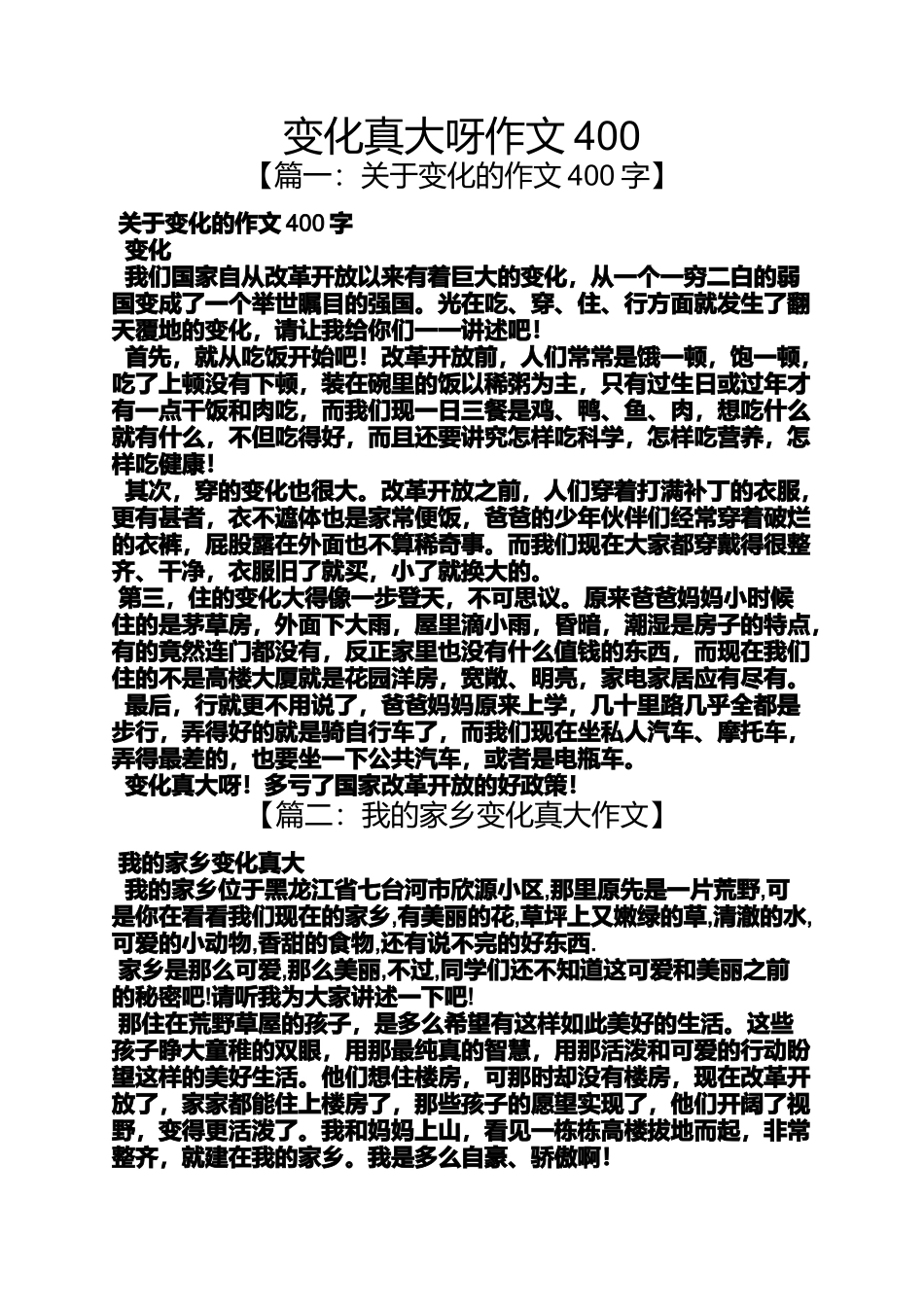 变化真大呀作文 400
【篇一：关于变化的作文 400 字】

关于变化的作文 400 字
变化
我们国家自从改革开放以来有着巨大的变化，从一个一穷二白的弱国变成了一个举世瞩目的强国。光在吃、穿、住、行方面就发生了翻天覆地的变化，请让我给你们一一讲述吧！
首先，就从吃饭开始吧！改革开放前，人们常常是饿一顿，饱一顿，吃了上顿没有下顿，装在碗里的饭以稀粥为主，只有过生日或过年才有一点干饭和肉吃，而我们现一日三餐是鸡、鸭、鱼、肉，想吃什么就有什么，不但吃得好，而且还要讲究怎样吃科学，怎样吃营养，怎样吃健康！
其次，穿的变化也很大。改革开放之前，人们穿着打满补丁的衣服，更有甚者，衣不遮体也是家常便饭，爸爸的少年伙伴们经常穿着破烂的衣裤，屁股露在外面也不算稀奇事。而我们现在大家都穿戴得很整齐、干净，衣服旧了就买，小了就换大的。
第三，住的变化大得像一步登天，不可思议。原来爸爸妈妈小时候住的是茅草房，外面下大雨，屋里滴小雨，昏暗，潮湿是房子的特点，有的竟然连门都没有，反正家里也没有什么值钱的东西，而现在我们住的不是高楼大厦就是花园洋房，宽敞、明亮，家电家居应有尽有。
最后，行就更不用说了，爸爸妈妈原来上学，几十里路几乎全都是步行，弄得好的就是骑自行车了，而我们现在坐私人汽车、摩托车，弄得最差的，也要坐一下公共汽车，或者是电瓶车。
变化真大呀！多亏了国家改革开放的好政策！
【篇二：我的家乡变化真大作文】

我的家乡变化真大
我的家乡位于黑龙江省七台河市欣源小区,那里原先是一片荒野,可是你在看看我们现在的家乡,有美丽的花,草坪上又嫩绿的草,清澈的水,可爱的小动物,香甜的食物,还有说不完的好东西.
家乡是那么可爱,那么美丽,不过,同学们还不知道这可爱和美丽之前的秘密吧!请听我为大家讲述一下吧!
那住在荒野草屋的孩子，是多么希望有这样如此美好的生活。这些孩子睁大童稚的双眼，用那最纯真的智慧，用那活泼和可爱的行动盼望这样的美好生活。他们想住楼房，可那时却没有楼房，现在改革开放了，家家都能住上楼房了，那些孩子的愿望实现了，他们开阔了视野，变得更活泼了。我和妈妈上山，看见一栋栋高楼拔地而起，非常整齐，就建在我的家乡。我是多么自豪、骄傲啊！